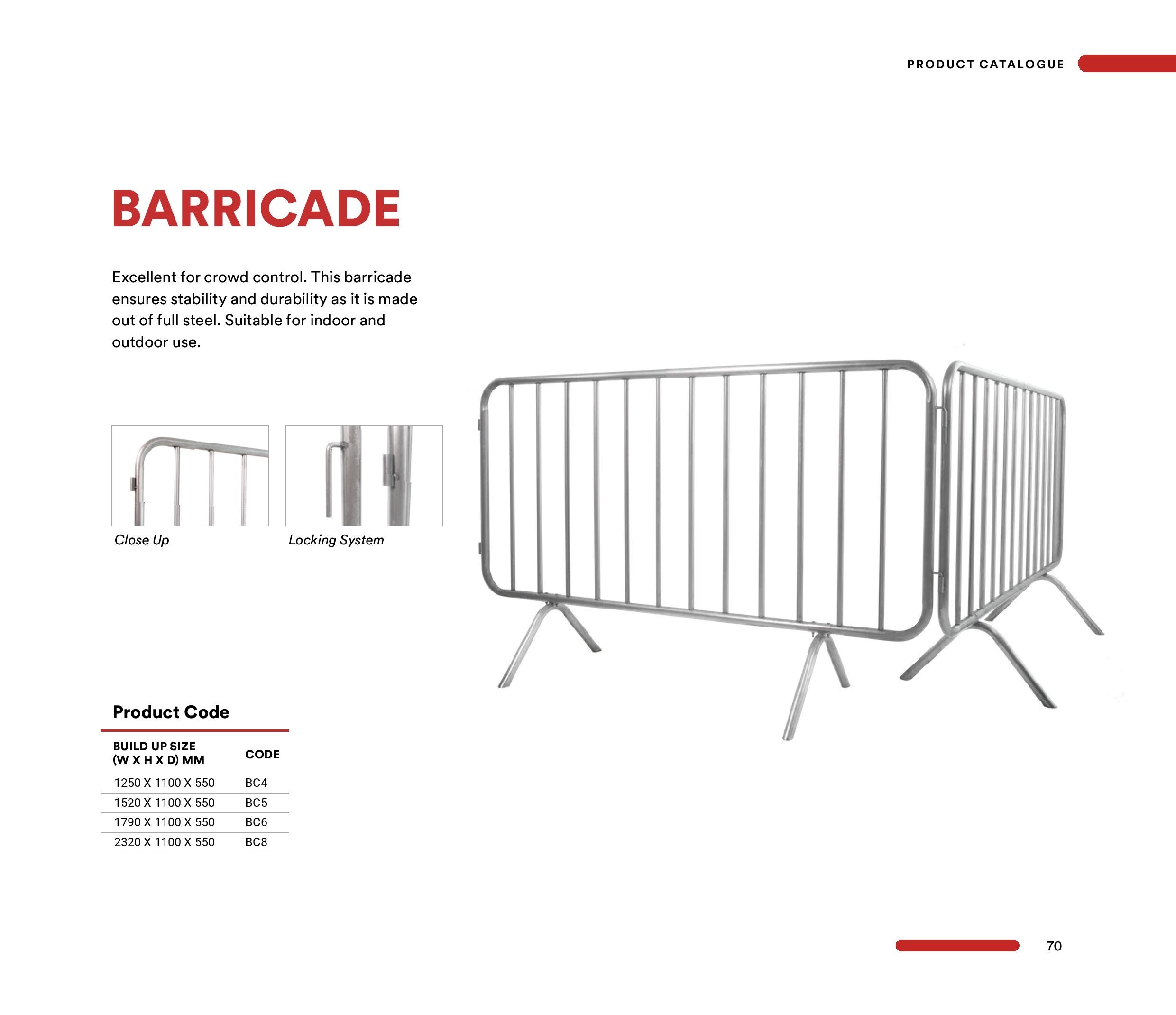 PRODUCT CATALOGUE

BARRICADE

Excellent for crowd control. This barricade ensures stability and durability as it is made out of full steel. Suitable for indoor and outdoor use.

Close Up

Locking System

Product Code

| BUILD UP SIZE (W X H X D) MM | CODE |
|---|---|
| 1250 X 1100 X 550 | BC4 |
| 1520 X 1100 X 550 | BC5 |
| 1790 X 1100 X 550 | BC6 |
| 2320 X 1100 X 550 | BC8 |

70